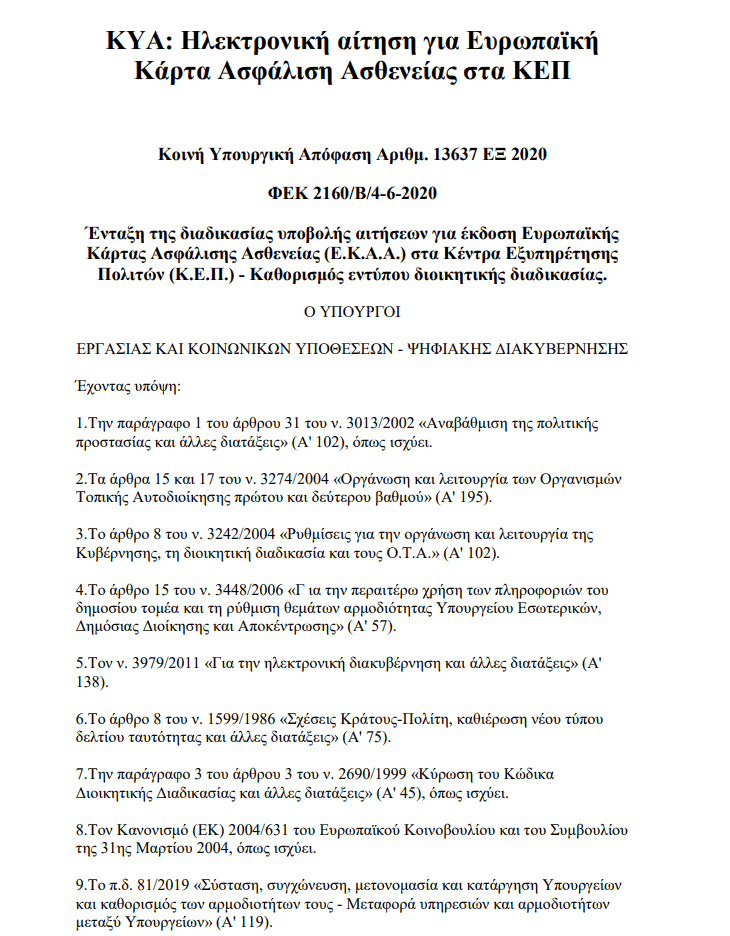 ΚΥΑ: Ηλεκτρονική αίτηση για Ευρωπαϊκή Κάρτα Ασφάλιση Ασθενείας στα ΚΕΠ

Κοινή Υπουργική Απόφαση Αριθμ. 13637 ΕΞ 2020

ΦΕΚ 2160/Β/4-6-2020

Ένταξη της διαδικασίας υποβολής αιτήσεων για έκδοση Ευρωπαϊκής Κάρτας Ασφάλισης Ασθενείας (Ε.Κ.Α.Α.) στα Κέντρα Εξυπηρέτησης Πολιτών (Κ.Ε.Π.) - Καθορισμός εντύπου διοικητικής διαδικασίας.

Ο ΥΠΟΥΡΓΟΙ

ΕΡΓΑΣΙΑΣ ΚΑΙ ΚΟΙΝΩΝΙΚΩΝ ΥΠΟΘΕΣΕΩΝ - ΨΗΦΙΑΚΗΣ ΔΙΑΚΥΒΕΡΝΗΣΗΣ

Έχοντας υπόψη:

1.Την παράγραφο 1 του άρθρου 31 του ν. 3013/2002 «Αναβάθμιση της πολιτικής προστασίας και άλλες διατάξεις» (Α' 102), όπως ισχύει.

2.Τα άρθρα 15 και 17 του ν. 3274/2004 «Οργάνωση και λειτουργία των Οργανισμών Τοπικής Αυτοδιοίκησης πρώτου και δεύτερου βαθμού» (Α' 195).

3.Το άρθρο 8 του ν. 3242/2004 «Ρυθμίσεις για την οργάνωση και λειτουργία της Κυβέρνησης, τη διοικητική διαδικασία και τους Ο.Τ.Α.» (Α' 102).

4.Το άρθρο 15 του ν. 3448/2006 «Γ ια την περαιτέρω χρήση των πληροφοριών του δημοσίου τομέα και τη ρύθμιση θεμάτων αρμοδιότητας Υπουργείου Εσωτερικών, Δημόσιας Διοίκησης και Αποκέντρωσης» (Α' 57).

5.Τον ν. 3979/2011 «Για την ηλεκτρονική διακυβέρνηση και άλλες διατάξεις» (Α' 138).

6.Το άρθρο 8 του ν. 1599/1986 «Σχέσεις Κράτους-Πολίτη, καθιέρωση νέου τύπου δελτίου ταυτότητας και άλλες διατάξεις» (Α' 75).

7.Την παράγραφο 3 του άρθρου 3 του ν. 2690/1999 «Κύρωση του Κώδικα Διοικητικής Διαδικασίας και άλλες διατάξεις» (Α' 45), όπως ισχύει.

8.Τον Κανονισμό (ΕΚ) 2004/631 του Ευρωπαϊκού Κοινοβουλίου και του Συμβουλίου της 31ης Μαρτίου 2004, όπως ισχύει.

9.Το π.δ. 81/2019 «Σύσταση, συγχώνευση, μετονομασία και κατάργηση Υπουργείων και καθορισμός των αρμοδιοτήτων τους - Μεταφορά υπηρεσιών και αρμοδιοτήτων μεταξύ Υπουργείων» (Α' 119).